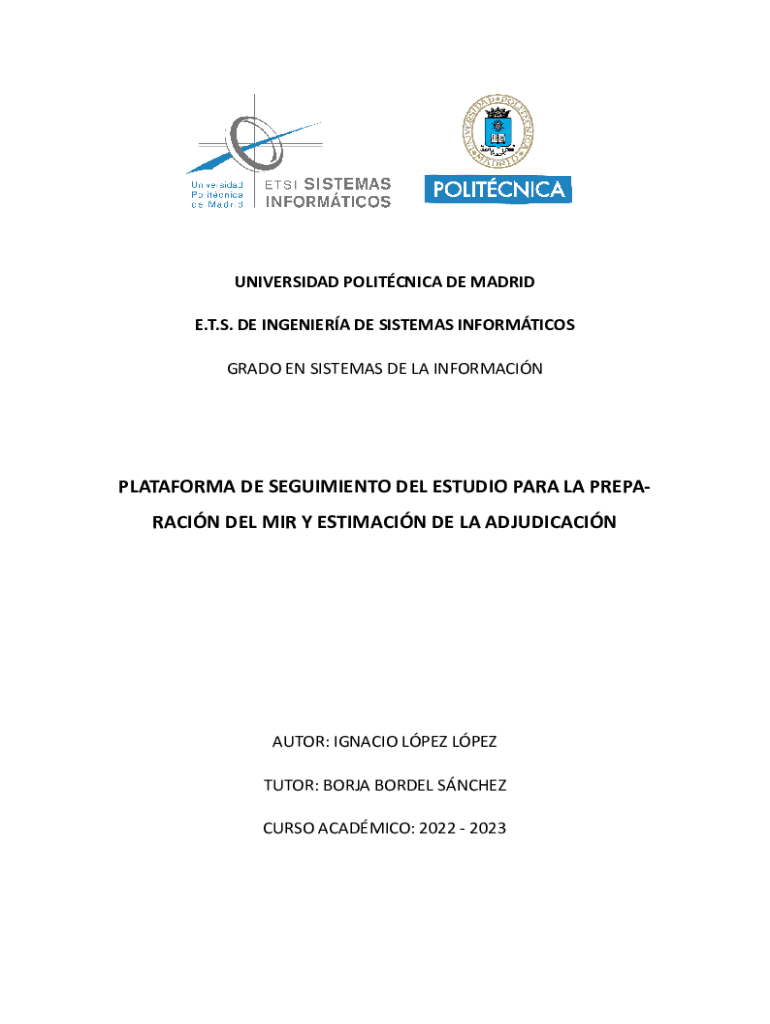 Universidad Politécnica de Madrid ETSI SISTEMAS INFORMÁTICOS

POLITÉCNICA

UNIVERSIDAD POLITÉCNICA DE MADRID

E.T.S. DE INGENIERÍA DE SISTEMAS INFORMÁTICOS

GRADO EN SISTEMAS DE LA INFORMACIÓN

PLATAFORMA DE SEGUIMIENTO DEL ESTUDIO PARA LA PREPARACIÓN DEL MIR Y ESTIMACIÓN DE LA ADJUDICACIÓN

AUTOR: IGNACIO LÓPEZ LÓPEZ

TUTOR: BORJA BORDEL SÁNCHEZ

CURSO ACADÉMICO: 2022 - 2023